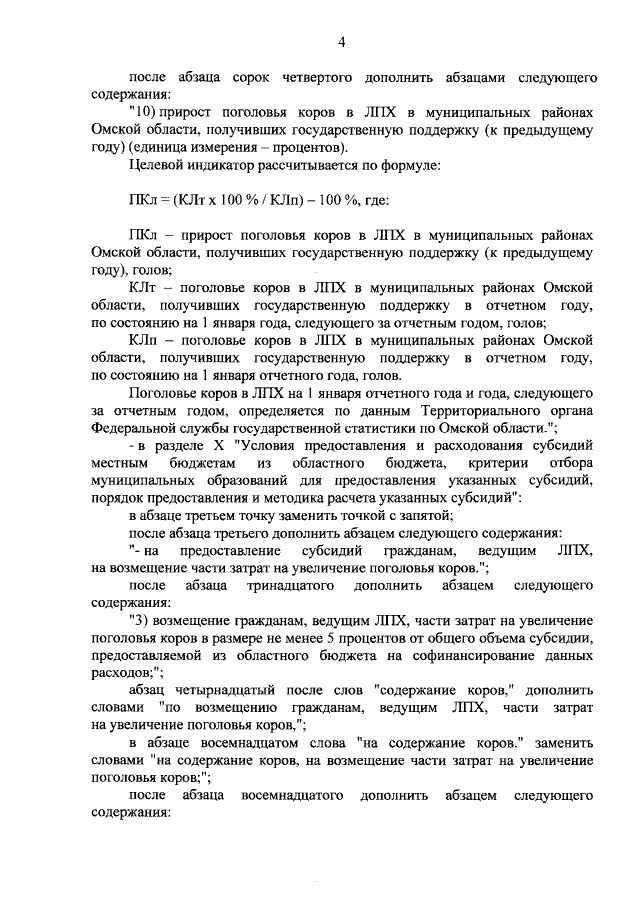 4

после абзаца сорок четвертого дополнить абзацами следующего содержания:

"10) прирост поголовья коров в ЛПХ в муниципальных районах Омской области, получивших государственную поддержку (к предыдущему году) (единица измерения – процентов).

Целевой индикатор рассчитывается по формуле:

ПКл = (КЛт х 100 % / КЛп) – 100 %, где:

ПКл – прирост поголовья коров в ЛПХ в муниципальных районах Омской области, получивших государственную поддержку (к предыдущему году), голов;

КЛт – поголовье коров в ЛПХ в муниципальных районах Омской области, получивших государственную поддержку в отчетном году, по состоянию на 1 января года, следующего за отчетным годом, голов;

КЛп – поголовье коров в ЛПХ в муниципальных районах Омской области, получивших государственную поддержку в отчетном году, по состоянию на 1 января отчетного года, голов.

Поголовье коров в ЛПХ на 1 января отчетного года и года, следующего за отчетным годом, определяется по данным Территориального органа Федеральной службы государственной статистики по Омской области.";

- в разделе X "Условия предоставления и расходования субсидий местным бюджетам из областного бюджета, критерии отбора муниципальных образований для предоставления указанных субсидий, порядок предоставления и методика расчета указанных субсидий":

в абзаце третьем точку заменить точкой с запятой;

после абзаца третьего дополнить абзацем следующего содержания:

"- на предоставление субсидий гражданам, ведущим ЛПХ, на возмещение части затрат на увеличение поголовья коров.";

после абзаца тринадцатого дополнить абзацем следующего содержания:

"3) возмещение гражданам, ведущим ЛПХ, части затрат на увеличение поголовья коров в размере не менее 5 процентов от общего объема субсидии, предоставляемой из областного бюджета на софинансирование данных расходов;";

абзац четырнадцатый после слов "содержание коров," дополнить словами "по возмещению гражданам, ведущим ЛПХ, части затрат на увеличение поголовья коров,";

в абзаце восемнадцатом слова "на содержание коров." заменить словами "на содержание коров, на возмещение части затрат на увеличение поголовья коров;";

после абзаца восемнадцатого дополнить абзацем следующего содержания: